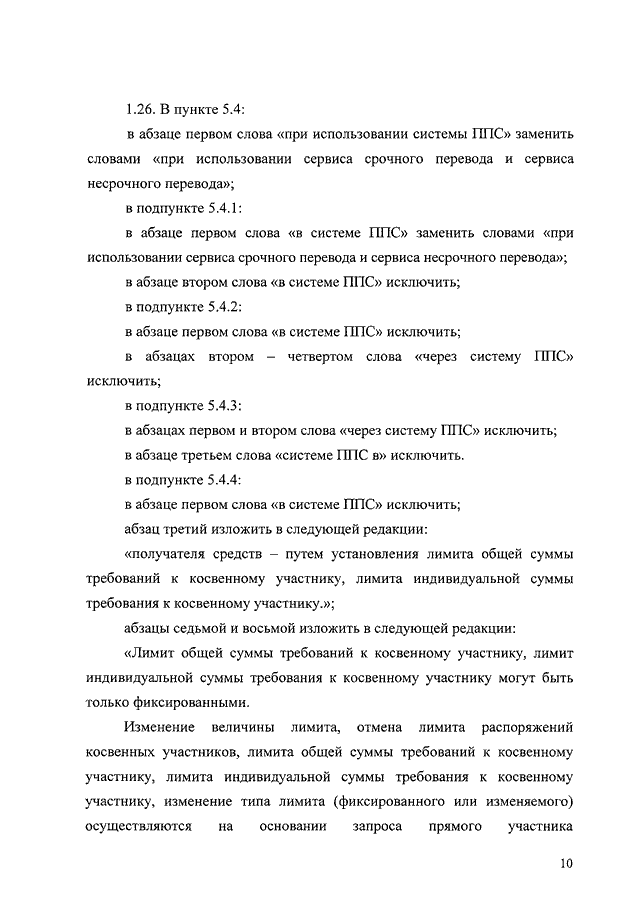 1.26. В пункте 5.4:

в абзаце первом слова «при использовании системы ППС» заменить словами «при использовании сервиса срочного перевода и сервиса несрочного перевода»;

в подпункте 5.4.1:

в абзаце первом слова «в системе ППС» заменить словами «при использовании сервиса срочного перевода и сервиса несрочного перевода»;

в абзаце втором слова «в системе ППС» исключить;

в подпункте 5.4.2:

в абзаце первом слова «в системе ППС» исключить;

в абзацах втором – четвертом слова «через систему ППС» исключить;

в подпункте 5.4.3:

в абзацах первом и втором слова «через систему ППС» исключить;

в абзаце третьем слова «системе ППС в» исключить.

в подпункте 5.4.4:

в абзаце первом слова «в системе ППС» исключить;

абзац третий изложить в следующей редакции:

«получателя средств – путем установления лимита общей суммы требований к косвенному участнику, лимита индивидуальной суммы требования к косвенному участнику.»;

абзацы седьмой и восьмой изложить в следующей редакции:

«Лимит общей суммы требований к косвенному участнику, лимит индивидуальной суммы требования к косвенному участнику могут быть только фиксированными.

Изменение величины лимита, отмена лимита распоряжений косвенных участников, лимита общей суммы требований к косвенному участнику, лимита индивидуальной суммы требования к косвенному участнику, изменение типа лимита (фиксированного или изменяемого) осуществляются на основании запроса прямого участника

10